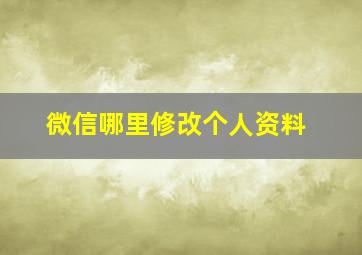 微信哪里修改个人资料